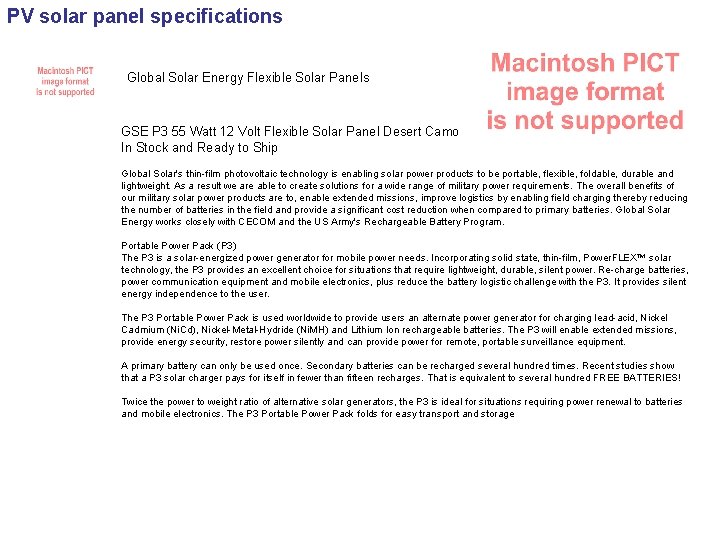 PV solar panel specifications

Macintosh PICT
image format
is not supported

Global Solar Energy Flexible Solar Panels

Macintosh PICT
image format
is not supported

GSE P3 55 Watt 12 Volt Flexible Solar Panel Desert Camo
In Stock and Ready to Ship

Global Solar's thin-film photovoltaic technology is enabling solar power products to be portable, flexible, foldable, durable and lightweight. As a result we are able to create solutions for a wide range of military power requirements. The overall benefits of our military solar power products are to, enable extended missions, improve logistics by enabling field charging thereby reducing the number of batteries in the field and provide a significant cost reduction when compared to primary batteries. Global Solar Energy works closely with CECOM and the US Army's Rechargeable Battery Program.

Portable Power Pack (P3)
The P3 is a solar-energized power generator for mobile power needs. Incorporating solid state, thin-film, PowerFLEX™ solar technology, the P3 provides an excellent choice for situations that require lightweight, durable, silent power. Re-charge batteries, power communication equipment and mobile electronics, plus reduce the battery logistic challenge with the P3. It provides silent energy independence to the user.

The P3 Portable Power Pack is used worldwide to provide users an alternate power generator for charging lead-acid, Nickel Cadmium (NiCd), Nickel-Metal-Hydride (NiMH) and Lithium Ion rechargeable batteries. The P3 will enable extended missions, provide energy security, restore power silently and can provide power for remote, portable surveillance equipment.

A primary battery can only be used once. Secondary batteries can be recharged several hundred times. Recent studies show that a P3 solar charger pays for itself in fewer than fifteen recharges. That is equivalent to several hundred FREE BATTERIES!

Twice the power to weight ratio of alternative solar generators, the P3 is ideal for situations requiring power renewal to batteries and mobile electronics. The P3 Portable Power Pack folds for easy transport and storage